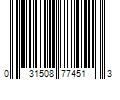 0 31508 77451 3